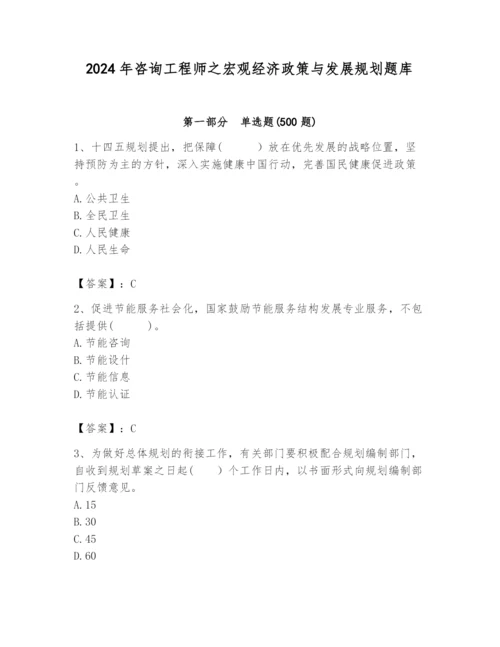 2024 年咨询工程师之宏观经济政策与发展规划题库

第一部分　单选题(500 题)

1、十四五规划提出，把保障(　　)放在优先发展的战略位置，坚持预防为主的方针，深入实施健康中国行动，完善国民健康促进政策。
A. 公共卫生
B. 全民卫生
C. 人民健康
D. 人民生命

【答案】：C

2、促进节能服务社会化，国家鼓励节能服务结构发展专业服务，不包括提供(　　)。
A. 节能咨询
B. 节能设计
C. 节能信息
D. 节能认证

【答案】：C

3、为做好总体规划的衔接工作，有关部门要积极配合规划编制部门，自收到规划草案之日起(　　)个工作日内，以书面形式向规划编制部门反馈意见。
A. 15
B. 30
C. 45
D. 60